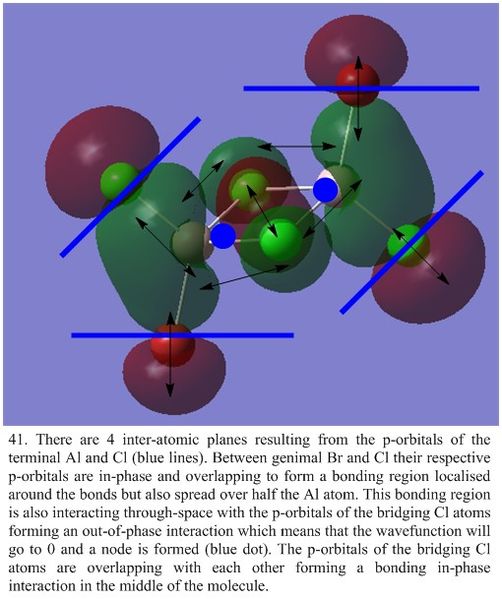 41. There are 4 inter-atomic planes resulting from the p-orbitals of the terminal Al and Cl (blue lines). Between genimal Br and Cl their respective p-orbitals are in-phase and overlapping to form a bonding region localised around the bonds but also spread over half the Al atom. This bonding region is also interacting through-space with the p-orbitals of the bridging Cl atoms forming an out-of-phase interaction which means that the wavefunction will go to 0 and a node is formed (blue dot). The p-orbitals of the bridging Cl atoms are overlapping with each other forming a bonding in-phase interaction in the middle of the molecule.